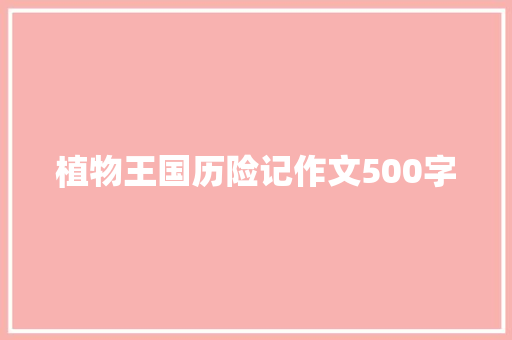 植物王国历险记作文500字